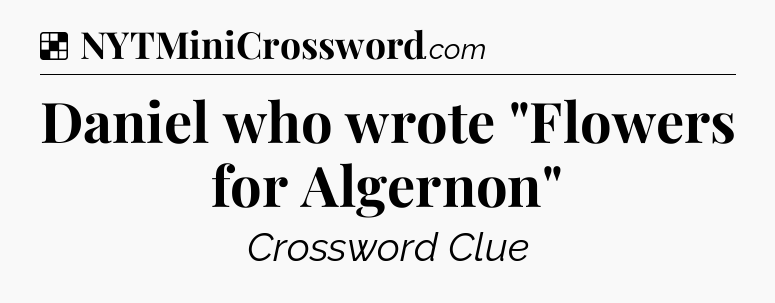 NYTMiniCrossword.com

Daniel who wrote "Flowers for Algernon"

Crossword Clue